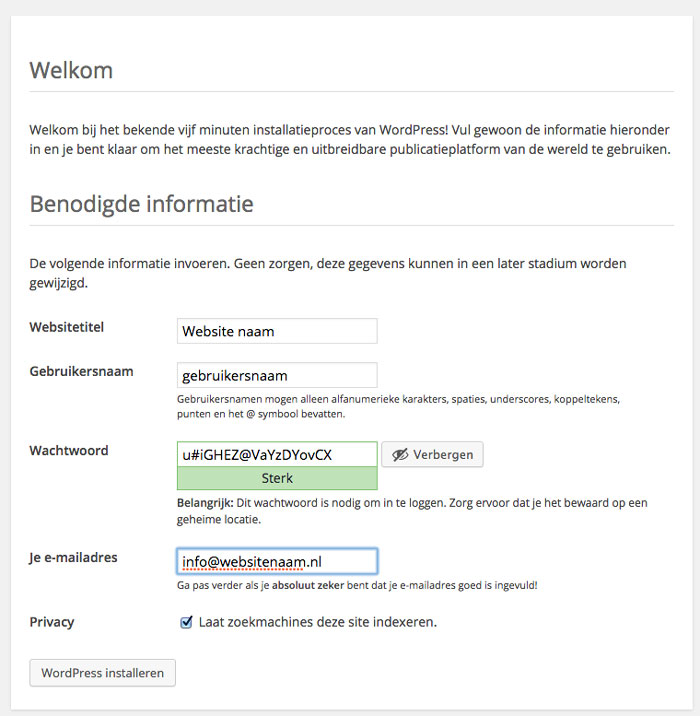 Welkom

Welkom bij het bekende vijf minuten installatieproces van WordPress! Vul gewoon de informatie hieronder in en je bent klaar om het meeste krachtige en uitbreidbare publicatieplatform van de wereld te gebruiken.

Benodigde informatie

De volgende informatie invoeren. Geen zorgen, deze gegevens kunnen in een later stadium worden gewijzigd.

Websitetitel
Website naam

Gebruikersnaam
gebruikersnaam
Gebruikersnamen mogen alleen alfanumerieke karakters, spaties, underscores, koppeltekens, punten en het @ symbool bevatten.

Wachtwoord
u#iGHEZ@VaYzDYovCX
Verbergen
Sterk
Belangrijk: Dit wachtwoord is nodig om in te loggen. Zorg ervoor dat je het bewaard op een geheime locatie.

Je e-mailadres
info@websitenaam.nl
Ga pas verder als je absoluut zeker bent dat je e-mailadres goed is ingevuld!

Privacy
Laat zoekmachines deze site indexeren.

WordPress installeren